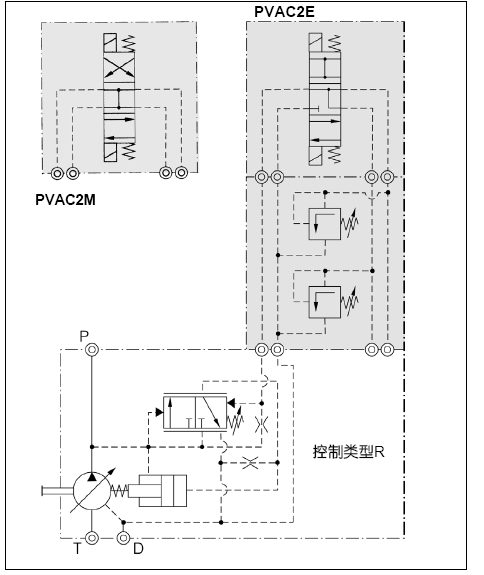 PVAC2E

PVAC2M

P

控制类型R

T

D